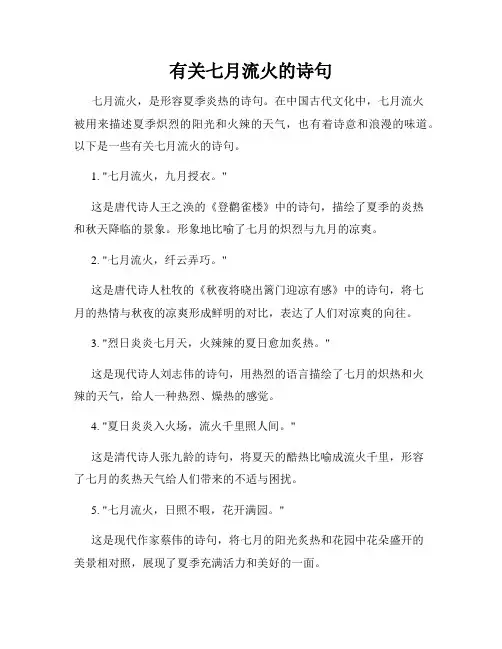 有关七月流火的诗句

七月流火，是形容夏季炎热的诗句。在中国古代文化中，七月流火被用来描述夏季炽烈的阳光和火辣的天气，也有着诗意和浪漫的味道。以下是一些有关七月流火的诗句。

1. "七月流火，九月授衣。"

这是唐代诗人王之涣的《登鹳雀楼》中的诗句，描绘了夏季的炎热和秋天降临的景象。形象地比喻了七月的炽烈与九月的凉爽。

2. "七月流火，纤云弄巧。"

这是唐代诗人杜牧的《秋夜将晓出篱门迎凉有感》中的诗句，将七月的热情与秋夜的凉爽形成鲜明的对比，表达了人们对凉爽的向往。

3. "烈日炎炎七月天，火辣辣的夏日愈加炙热。"

这是现代诗人刘志伟的诗句，用热烈的语言描绘了七月的炽热和火辣的天气，给人一种热烈、燥热的感觉。

4. "夏日炎炎入火场，流火千里照人间。"

这是清代诗人张九龄的诗句，将夏天的酷热比喻成流火千里，形容了七月的炙热天气给人们带来的不适与困扰。

5. "七月流火，日照不暇，花开满园。"

这是现代作家蔡伟的诗句，将七月的阳光炙热和花园中花朵盛开的美景相对照，展现了夏季充满活力和美好的一面。